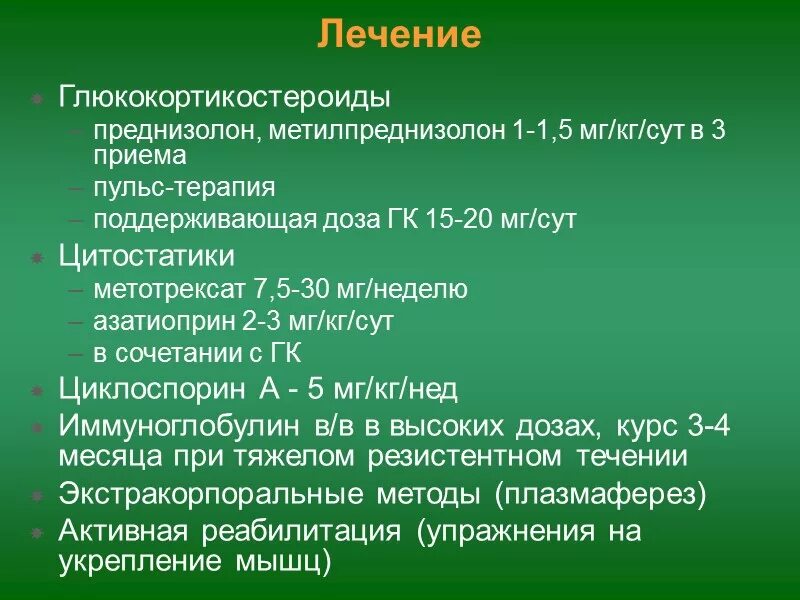 Лечение

Глюкокортикостероиды
– преднизолон, метилпреднизолон 1-1,5 мг/кг/сут в 3 приема
– пульс-терапия
– поддерживающая доза ГК 15-20 мг/сут

Цитостатики
– метотрексат 7,5-30 мг/неделю
– азатиоприн 2-3 мг/кг/сут
– в сочетании с ГК

Циклоспорин А - 5 мг/кг/нед

Иммуноглобулин в/в в высоких дозах, курс 3-4 месяца при тяжелом резистентном течении

Экстракорпоральные методы (плазмаферез)

Активная реабилитация (упражнения на укрепление мышц)